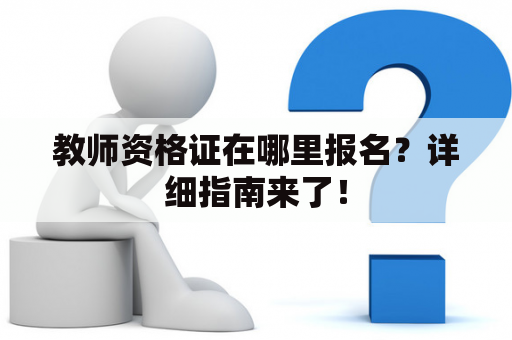 教师资格证在哪里报名？详细指南来了！